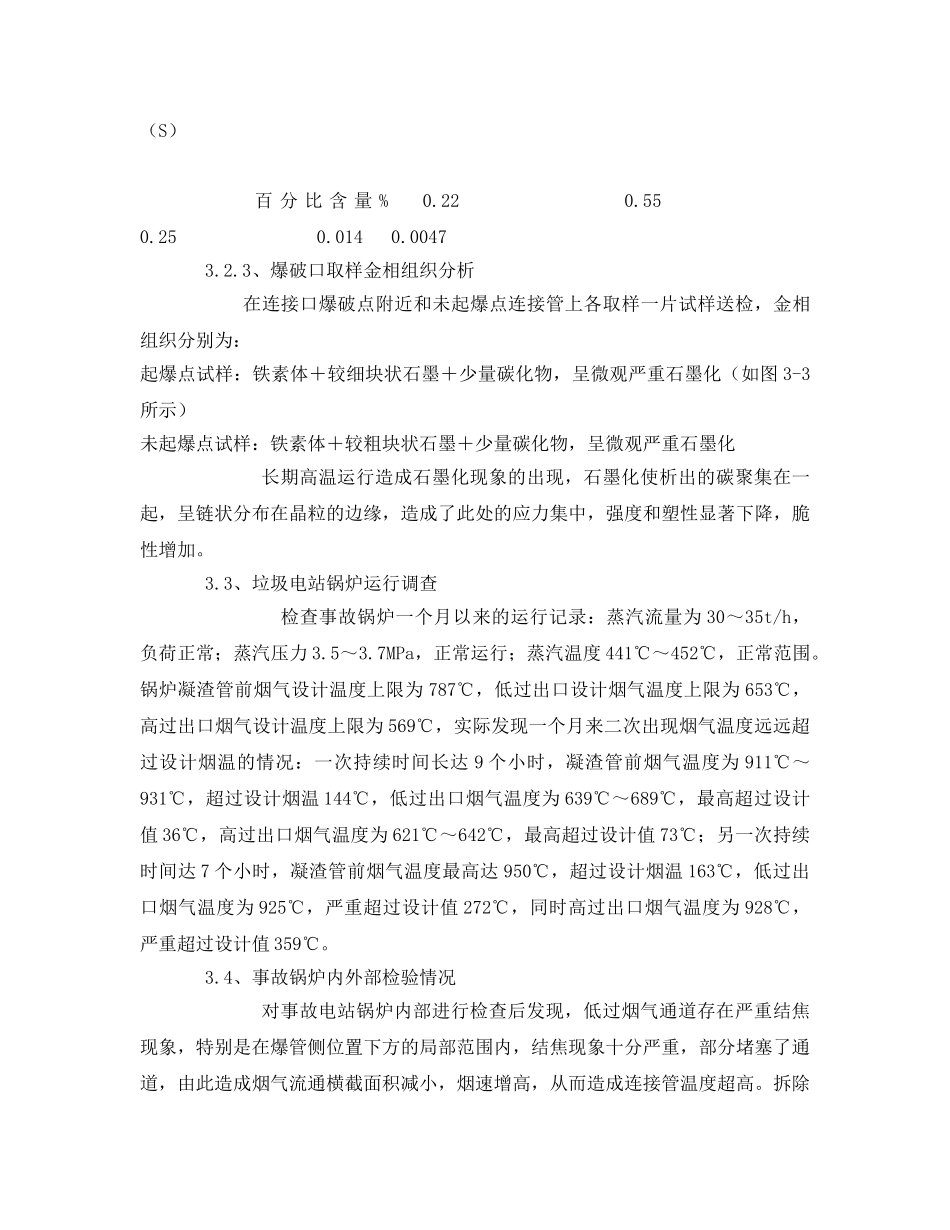 （S）

百 分 比 含 量 %　 0.22　　　　　　　　 0.55

0.25　　　　　　　 0.014　 0.0047

3.2.3、爆破口取样金相组织分析

在连接口爆破点附近和未起爆点连接管上各取样一片试样送检，金相组织分别为：

起爆点试样：铁素体＋较细块状石墨＋少量碳化物，呈微观严重石墨化（如图 3-3 所示）

未起爆点试样：铁素体＋较粗块状石墨＋少量碳化物，呈微观严重石墨化

长期高温运行造成石墨化现象的出现，石墨化使析出的碳聚集在一起，呈链状分布在晶粒的边缘，造成了此处的应力集中，强度和塑性显著下降，脆性增加。

3.3、垃圾电站锅炉运行调查

检查事故锅炉一个月以来的运行记录：蒸汽流量为 30～35t/h，负荷正常；蒸汽压力 3.5～3.7MPa，正常运行；蒸汽温度 441℃～452℃，正常范围。锅炉凝渣管前烟气设计温度上限为 787℃，低过出口设计烟气温度上限为 653℃，高过出口烟气设计温度上限为 569℃，实际发现一个月来二次出现烟气温度远远超过设计烟温的情况：一次持续时间长达 9 个小时，凝渣管前烟气温度为 911℃～931℃，超过设计烟温 144℃，低过出口烟气温度为 639℃～689℃，最高超过设计值 36℃，高过出口烟气温度为 621℃～642℃，最高超过设计值 73℃；另一次持续时间达 7 个小时，凝渣管前烟气温度最高达 950℃，超过设计烟温 163℃，低过出口烟气温度为 925℃，严重超过设计值 272℃，同时高过出口烟气温度为 928℃，严重超过设计值 359℃。

3.4、事故锅炉内外部检验情况

对事故电站锅炉内部进行检查后发现，低过烟气通道存在严重结焦现象，特别是在爆管侧位置下方的局部范围内，结焦现象十分严重，部分堵塞了通道，由此造成烟气流通横截面积减小，烟速增高，从而造成连接管温度超高。拆除